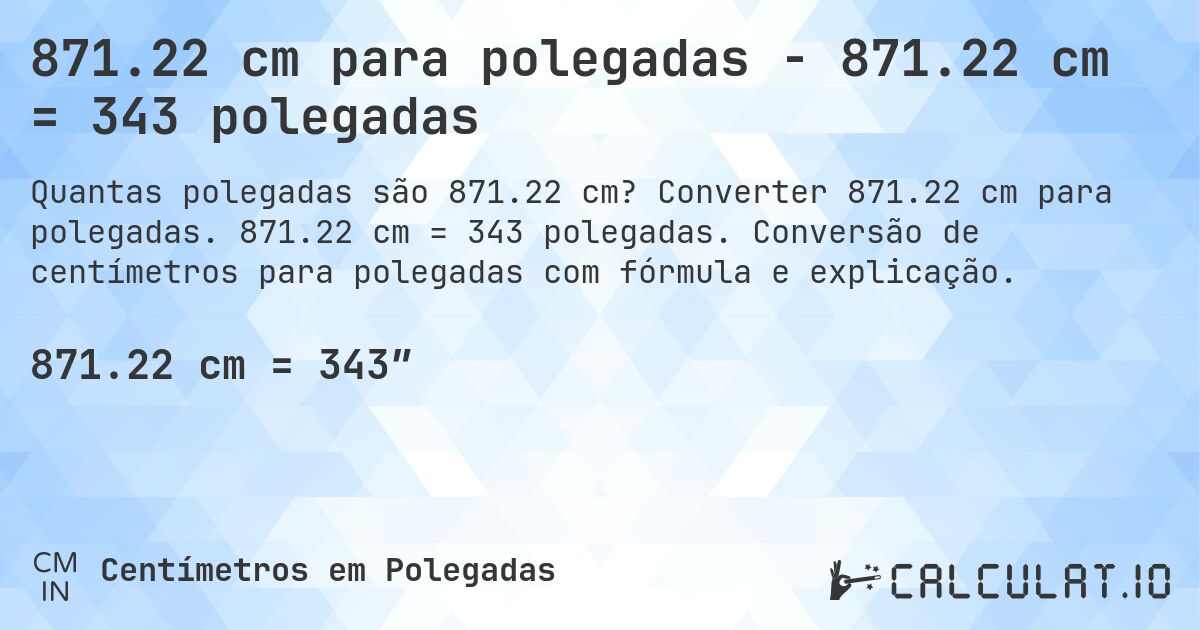 871.22 cm para polegadas - 871.22 cm = 343 polegadas

Quantas polegadas são 871.22 cm? Converter 871.22 cm para polegadas. 871.22 cm = 343 polegadas. Conversão de centímetros para polegadas com fórmula e explicação.

871.22 cm = 343″

CM
IN
Centímetros em Polegadas

CALCULAT.IO